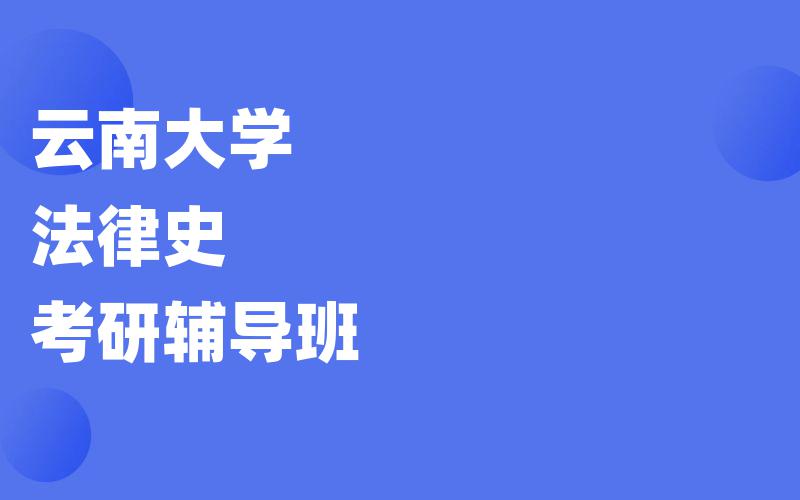 云南大学
法律史
考研辅导班